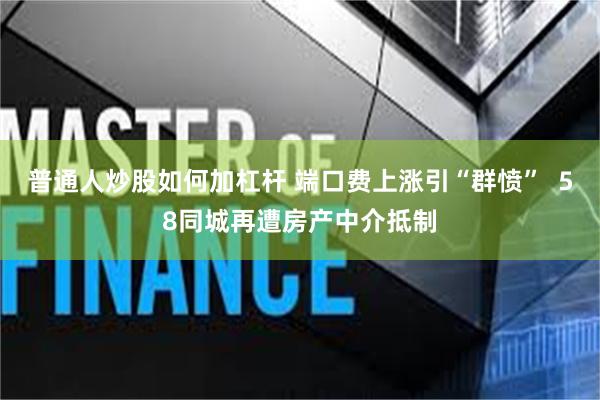 MASTER OF FINANCE

普通人炒股如何加杠杆 端口费上涨引“群愤” 58同城再遭房产中介抵制